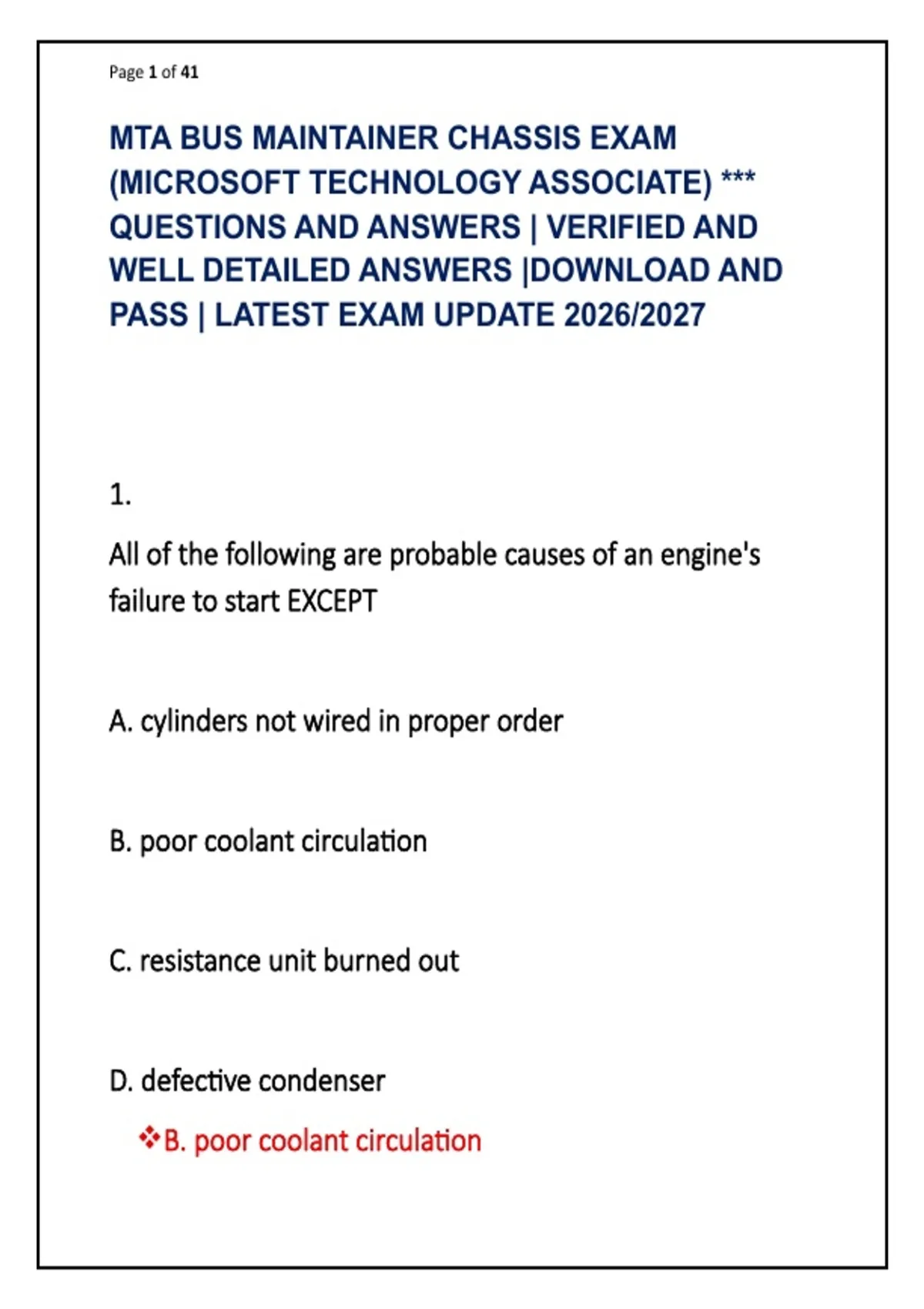 Page 1 of 41

MTA BUS MAINTAINER CHASSIS EXAM (MICROSOFT TECHNOLOGY ASSOCIATE) *** QUESTIONS AND ANSWERS | VERIFIED AND WELL DETAILED ANSWERS |DOWNLOAD AND PASS | LATEST EXAM UPDATE 2026/2027

1.

All of the following are probable causes of an engine's failure to start EXCEPT

A. cylinders not wired in proper order

B. poor coolant circulation

C. resistance unit burned out

D. defective condenser

❖B. poor coolant circulation